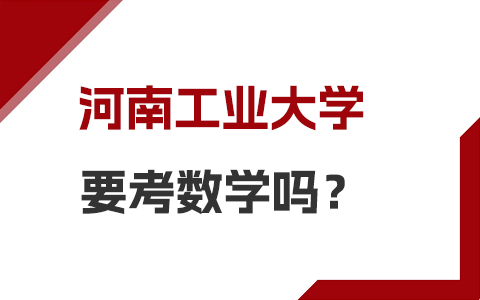 河南工业大学

要考数学吗？